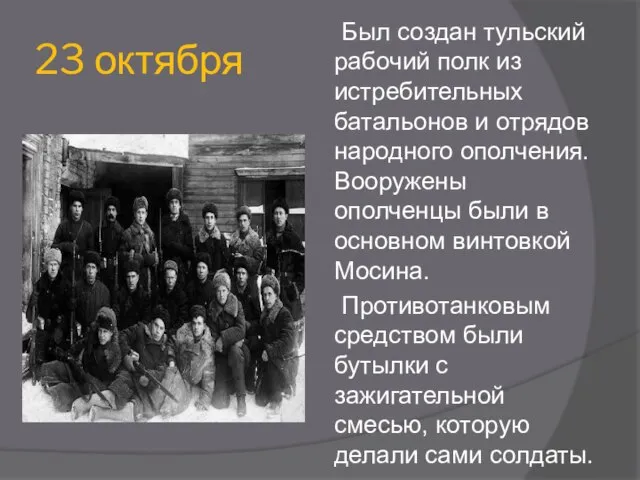 23 октября

Был создан тульский рабочий полк из истребительных батальонов и отрядов народного ополчения. Вооружены ополченцы были в основном винтовкой Мосина.

Противотанковым средством были бутылки с зажигательной смесью, которую делали сами солдаты.